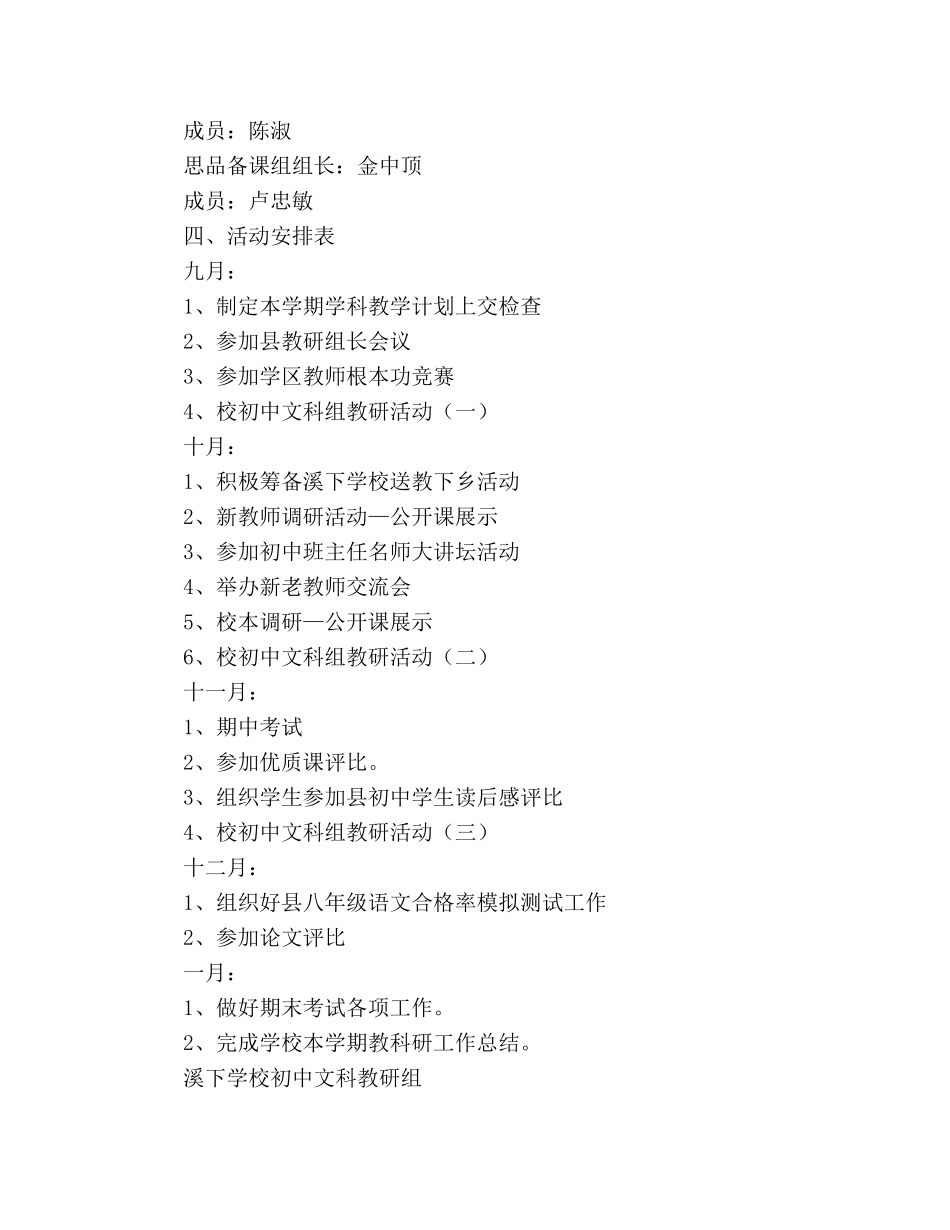 成员：陈淑
思品备课组组长：金中顶
成员：卢忠敏
四、活动安排表
九月：
1、制定本学期学科教学计划上交检查
2、参加县教研组长会议
3、参加学区教师根本功竞赛
4、校初中文科组教研活动（一）
十月：
1、积极筹备溪下学校送教下乡活动
2、新教师调研活动—公开课展示
3、参加初中班主任名师大讲坛活动
4、举办新老教师交流会
5、校本调研—公开课展示
6、校初中文科组教研活动（二）
十一月：
1、期中考试
2、参加优质课评比。
3、组织学生参加县初中学生读后感评比
4、校初中文科组教研活动（三）
十二月：
1、组织好县八年级语文合格率模拟测试工作
2、参加论文评比
一月：
1、做好期末考试各项工作。
2、完成学校本学期教科研工作总结。
溪下学校初中文科教研组